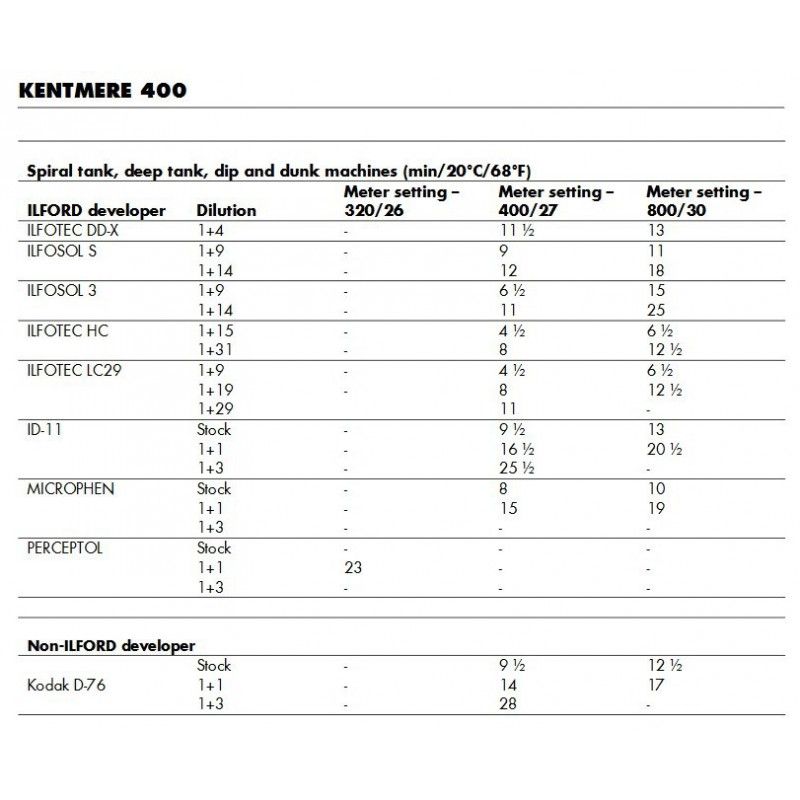 KENTMERE 400

Spiral tank, deep tank, dip and dunk machines (min/20°C/68°F)

| ILFORD developer | Dilution | Meter setting – 320/26 | Meter setting – 400/27 | Meter setting – 800/30 |
|---|---|---|---|---|
| ILFOTEC DD-X | 1+4 | - | 11 ½ | 13 |
| ILFOSOL S | 1+9 | - | 9 | 11 |
| | 1+14 | - | 12 | 18 |
| ILFOSOL 3 | 1+9 | - | 6 ½ | 15 |
| | 1+14 | - | 11 | 25 |
| ILFOTEC HC | 1+15 | - | 4 ½ | 6 ½ |
| | 1+31 | - | 8 | 12 ½ |
| ILFOTEC LC29 | 1+9 | - | 4 ½ | 6 ½ |
| | 1+19 | - | 8 | 12 ½ |
| | 1+29 | | 11 | - |
| ID-11 | Stock | - | 9 ½ | 13 |
| | 1+1 | - | 16 ½ | 20 ½ |
| | 1+3 | - | 25 ½ | - |
| MICROPHEN | Stock | - | 8 | 10 |
| | 1+1 | - | 15 | 19 |
| | 1+3 | - | - | - |
| PERCEPTOL | Stock | - | - | - |
| | 1+1 | 23 | - | - |
| | 1+3 | - | - | - |

Non-ILFORD developer

| | | | | |
|---|---|---|---|---|
| | Stock | - | 9 ½ | 12 ½ |
| Kodak D-76 | 1+1 | - | 14 | 17 |
| | 1+3 | - | 28 | - |